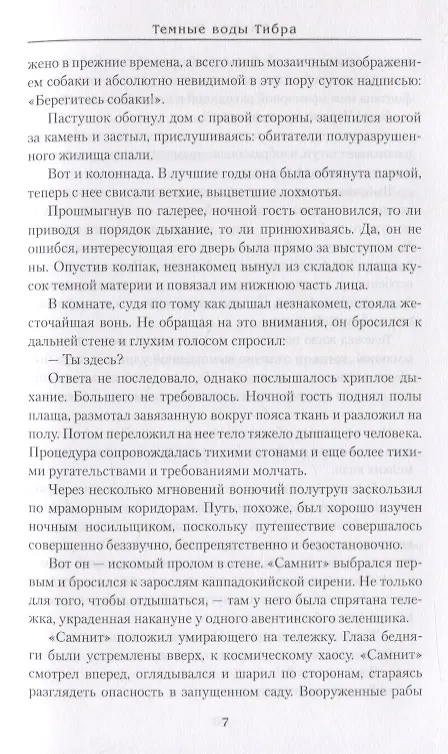 Темные воды Тибра

жено в прежние времена, а всего лишь мозаичным изображением собаки и абсолютно невидимой в эту пору суток надписью: «Берегитесь собаки!».

Пастушок обогнул дом с правой стороны, зацепился ногой за камень и застыл, прислушиваясь: обитатели полуразрушенного жилища спали.

Вот и колоннада. В лучшие годы она была обтянута парчой, теперь с нее свисали ветхие, выцветшие лохмотья.

Прошмыгнув по галерее, ночной гость остановился, то ли приводя в порядок дыхание, то ли принюхиваясь. Да, он не ошибся, интересующая его дверь была прямо за выступом стены. Опустив колпак, незнакомец вынул из складок плаща кусок темной материи и повязал им нижнюю часть лица.

В комнате, судя по тому как дышал незнакомец, стояла жесточайшая вонь. Не обращая на это внимания, он бросился к дальней стене и глухим голосом спросил:

— Ты здесь?

Ответа не последовало, однако послышалось хриплое дыхание. Большего не требовалось. Ночной гость поднял полы плаща, размотал завязанную вокруг пояса ткань и разложил на полу. Потом переложил на нее тело тяжело дышащего человека. Процедура сопровождалась тихими стонами и еще более тихими ругательствами и требованиями молчать.

Через несколько мгновений вонючий полутруп заскользил по мраморным коридорам. Путь, похоже, был хорошо изучен ночным носильщиком, поскольку путешествие совершалось совершенно беззвучно, беспрепятственно и безостановочно.

Вот он — искомый пролом в стене. «Самнит» выбрался первым и бросился к зарослям каппадокийской сирени. Не только для того, чтобы отдышаться, — там у него была спрятана тележка, украденная накануне у одного авентинского зеленщика.

«Самнит» положил умирающего на тележку. Глаза бедняги были устремлены вверх, к космическому хаосу. «Самнит» смотрел вперед, оглядывался и шарил по сторонам, стараясь разглядеть опасность в запущенном саду. Вооруженные рабы

7